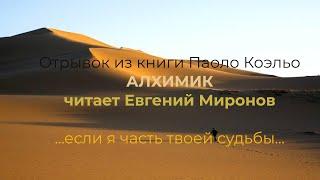 Отрывок из книги Паоло Коэльо
АЛХИМИК
читает Евгений Миронов

...если я часть твоей судьбы...